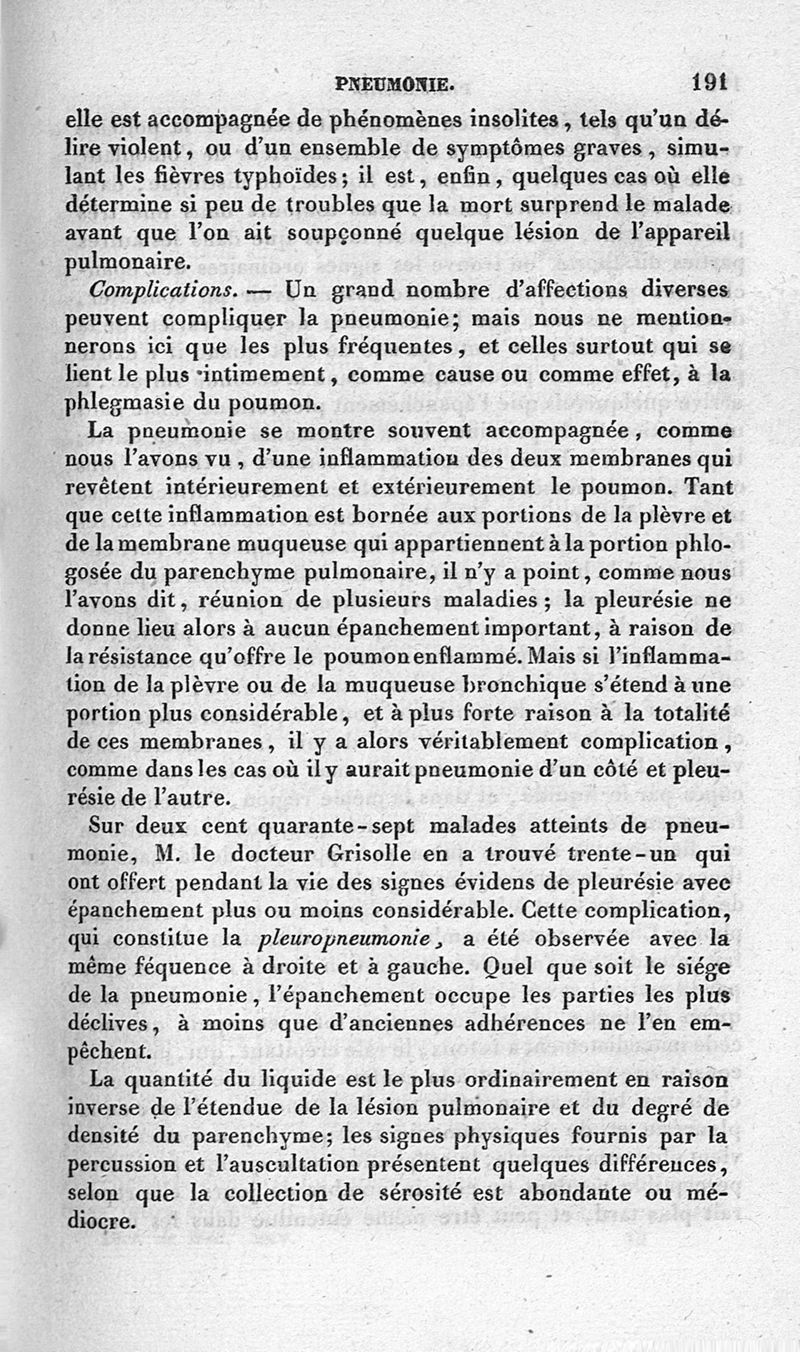 PNEUMONIE. 191

elle est accompagnée de phénomènes insolites, tels qu'un délire violent, ou d'un ensemble de symptômes graves, simulant les fièvres typhoïdes; il est, enfin, quelques cas où elle détermine si peu de troubles que la mort surprend le malade avant que l'on ait soupçonné quelque lésion de l'appareil pulmonaire.

Complications. — Un grand nombre d'affections diverses peuvent compliquer la pneumonie; mais nous ne mentionnerons ici que les plus fréquentes, et celles surtout qui se lient le plus intimement, comme cause ou comme effet, à la phlegmasie du poumon.

La pneumonie se montre souvent accompagnée, comme nous l'avons vu, d'une inflammation des deux membranes qui revêtent intérieurement et extérieurement le poumon. Tant que cette inflammation est bornée aux portions de la plèvre et de la membrane muqueuse qui appartiennent à la portion phlogosée du parenchyme pulmonaire, il n'y a point, comme nous l'avons dit, réunion de plusieurs maladies; la pleurésie ne donne lieu alors à aucun épanchement important, à raison de la résistance qu'offre le poumon enflammé. Mais si l'inflammation de la plèvre ou de la muqueuse bronchique s'étend à une portion plus considérable, et à plus forte raison à la totalité de ces membranes, il y a alors véritablement complication, comme dans les cas où il y aurait pneumonie d'un côté et pleurésie de l'autre.

Sur deux cent quarante-sept malades atteints de pneumonie, M. le docteur Grisolle en a trouvé trente-un qui ont offert pendant la vie des signes évidens de pleurésie avec épanchement plus ou moins considérable. Cette complication, qui constitue la pleuropneumonie, a été observée avec la même féquence à droite et à gauche. Quel que soit le siége de la pneumonie, l'épanchement occupe les parties les plus déclives, à moins que d'anciennes adhérences ne l'en empêchent.

La quantité du liquide est le plus ordinairement en raison inverse de l'étendue de la lésion pulmonaire et du degré de densité du parenchyme; les signes physiques fournis par la percussion et l'auscultation présentent quelques différences, selon que la collection de sérosité est abondante ou médiocre.